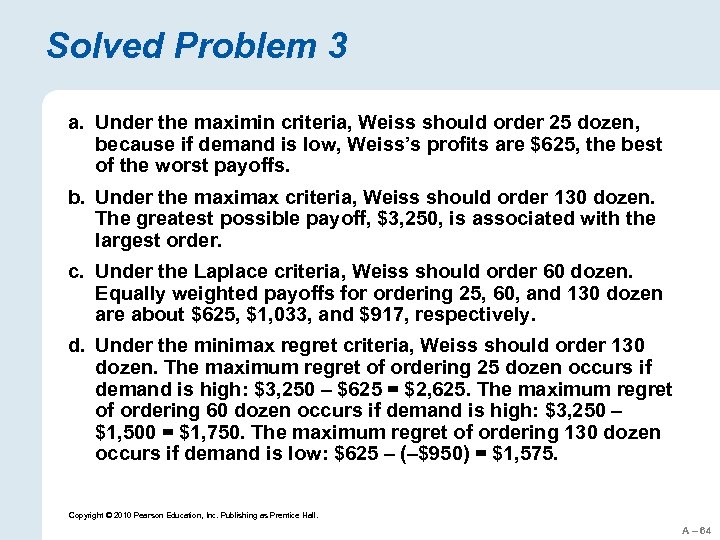 Solved Problem 3

a. Under the maximin criteria, Weiss should order 25 dozen, because if demand is low, Weiss's profits are \$625, the best of the worst payoffs.

b. Under the maximax criteria, Weiss should order 130 dozen. The greatest possible payoff, \$3,250, is associated with the largest order.

c. Under the Laplace criteria, Weiss should order 60 dozen. Equally weighted payoffs for ordering 25, 60, and 130 dozen are about \$625, \$1,033, and \$917, respectively.

d. Under the minimax regret criteria, Weiss should order 130 dozen. The maximum regret of ordering 25 dozen occurs if demand is high: \$3,250 – \$625 = \$2,625. The maximum regret of ordering 60 dozen occurs if demand is high: \$3,250 – \$1,500 = \$1,750. The maximum regret of ordering 130 dozen occurs if demand is low: \$625 – (–\$950) = \$1,575.

Copyright © 2010 Pearson Education, Inc. Publishing as Prentice Hall.

A – 64